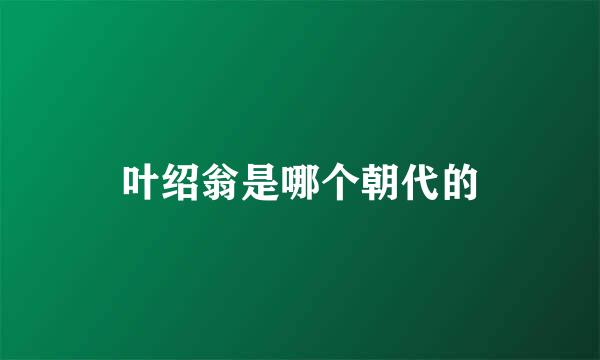 叶绍翁是哪个朝代的